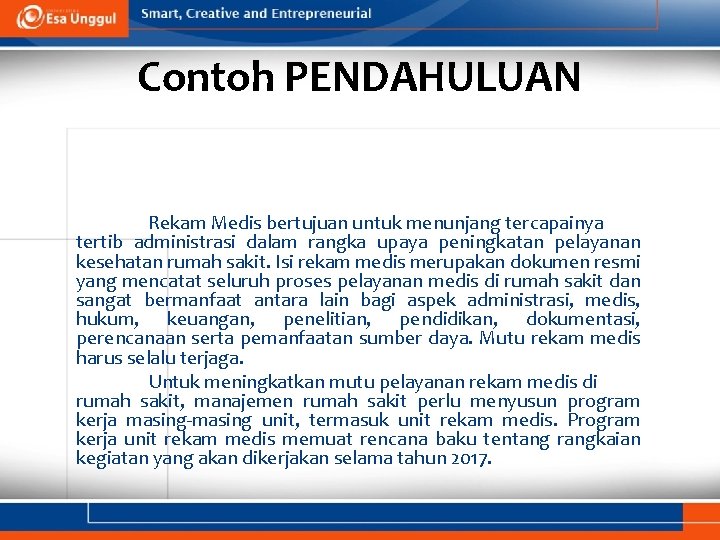 Esa Unggul

Smart, Creative and Entrepreneurial

Contoh PENDAHULUAN

Rekam Medis bertujuan untuk menunjang tercapainya tertib administrasi dalam rangka upaya peningkatan pelayanan kesehatan rumah sakit. Isi rekam medis merupakan dokumen resmi yang mencatat seluruh proses pelayanan medis di rumah sakit dan sangat bermanfaat antara lain bagi aspek administrasi, medis, hukum, keuangan, penelitian, pendidikan, dokumentasi, perencanaan serta pemanfaatan sumber daya. Mutu rekam medis harus selalu terjaga.

Untuk meningkatkan mutu pelayanan rekam medis di rumah sakit, manajemen rumah sakit perlu menyusun program kerja masing-masing unit, termasuk unit rekam medis. Program kerja unit rekam medis memuat rencana baku tentang rangkaian kegiatan yang akan dikerjakan selama tahun 2017.